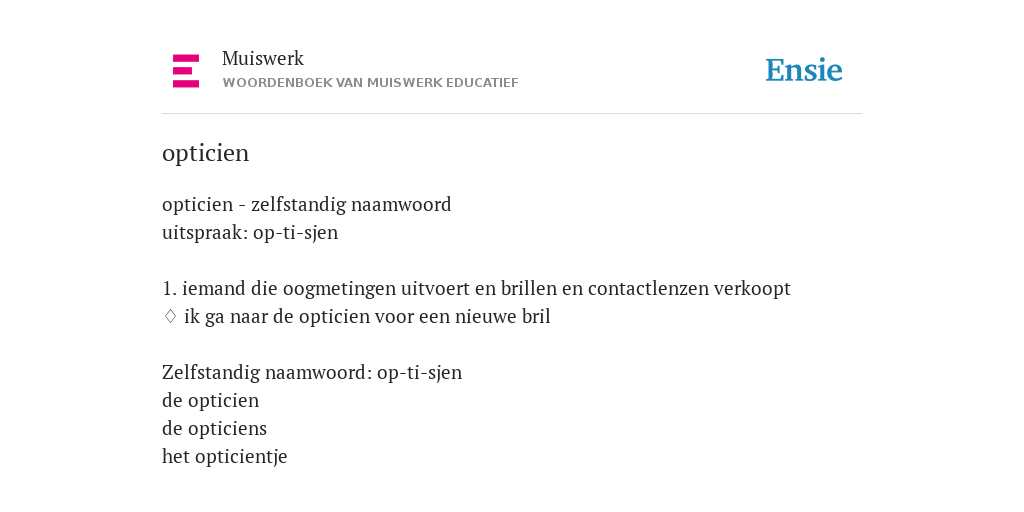 Muiswerk
WOORDENBOEK VAN MUISWERK EDUCATIEF

Ensie

opticien

opticien - zelfstandig naamwoord
uitspraak: op-ti-sjen

1. iemand die oogmetingen uitvoert en brillen en contactlenzen verkoopt
◊ ik ga naar de opticien voor een nieuwe bril

Zelfstandig naamwoord: op-ti-sjen
de opticien
de opticiens
het opticientje